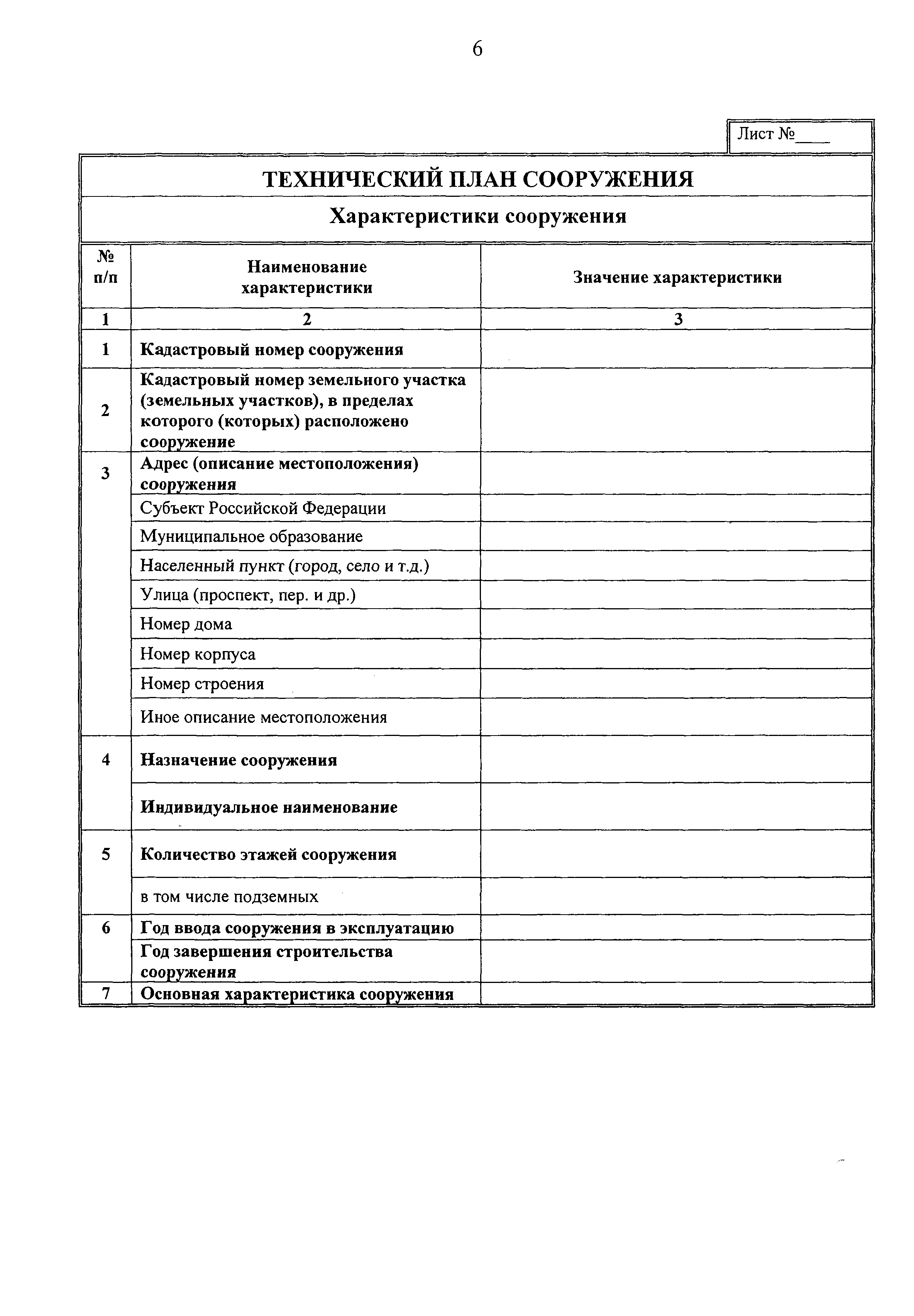 6

Лист №____

ТЕХНИЧЕСКИЙ ПЛАН СООРУЖЕНИЯ

Характеристики сооружения

| № п/п | Наименование характеристики | Значение характеристики |
|---|---|---|
| 1 | 2 | 3 |
| 1 | Кадастровый номер сооружения | |
| 2 | Кадастровый номер земельного участка (земельных участков), в пределах которого (которых) расположено сооружение | |
| 3 | Адрес (описание местоположения) сооружения | |
| | Субъект Российской Федерации | |
| | Муниципальное образование | |
| | Населенный пункт (город, село и т.д.) | |
| | Улица (проспект, пер. и др.) | |
| | Номер дома | |
| | Номер корпуса | |
| | Номер строения | |
| | Иное описание местоположения | |
| 4 | Назначение сооружения | |
| | Индивидуальное наименование | |
| 5 | Количество этажей сооружения | |
| | в том числе подземных | |
| 6 | Год ввода сооружения в эксплуатацию | |
| | Год завершения строительства сооружения | |
| 7 | Основная характеристика сооружения | |